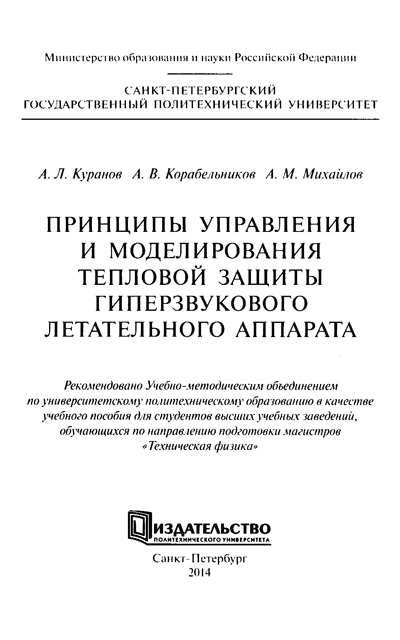 Министерство образования и науки Российской Федерации

САНКТ-ПЕТЕРБУРГСКИЙ
ГОСУДАРСТВЕННЫЙ ПОЛИТЕХНИЧЕСКИЙ УНИВЕРСИТЕТ

А. Л. Куранов А. В. Корабельников А. М. Михайлов

ПРИНЦИПЫ УПРАВЛЕНИЯ И МОДЕЛИРОВАНИЯ ТЕПЛОВОЙ ЗАЩИТЫ ГИПЕРЗВУКОВОГО ЛЕТАТЕЛЬНОГО АППАРАТА

Рекомендовано Учебно-методическим объединением по университетскому политехническому образованию в качестве учебного пособия для студентов высших учебных заведений, обучающихся по направлению подготовки магистров «Техническая физика»

ИЗДАТЕЛЬСТВО
ПОЛИТЕХНИЧЕСКОГО УНИВЕРСИТЕТА

Санкт-Петербург
2014